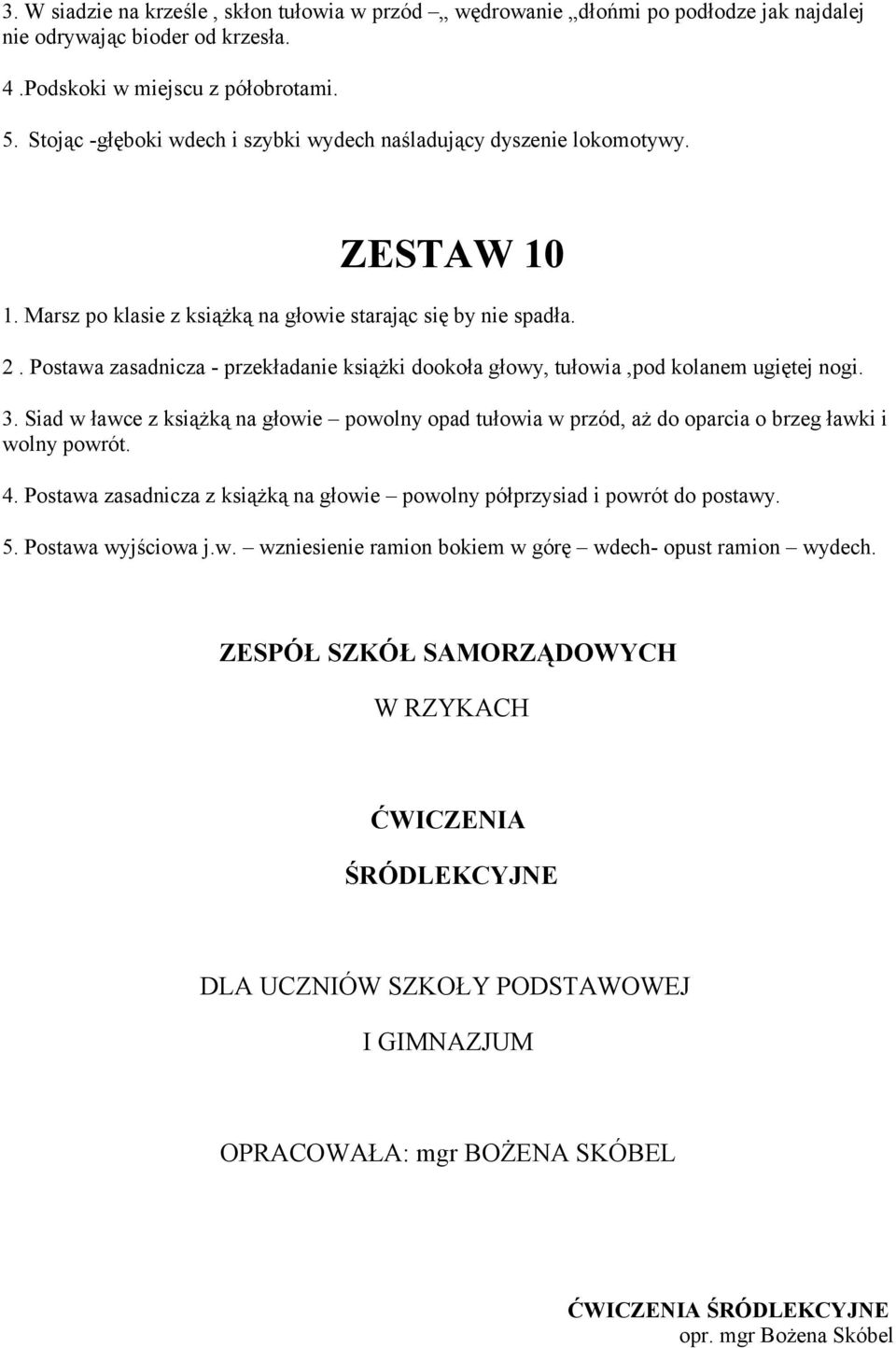 3. W siadzie na krześle , skłon tułowia w przód – „ wędrowanie „dłońmi po podłodze jak najdalej nie odrywając bioder od krzesła.

4 .Podskoki w miejscu z półobrotami.

5. Stojąc -głęboki wdech i szybki wydech naśladujący dyszenie lokomotywy.

ZESTAW 10

1. Marsz po klasie z książką na głowie starając się by nie spadła.

2 . Postawa zasadnicza - przekładanie książki dookoła głowy, tułowia ,pod kolanem ugiętej nogi.

3. Siad w ławce z książką na głowie – powolny opad tułowia w przód, aż do oparcia o brzeg ławki i wolny powrót.

4. Postawa zasadnicza z książką na głowie – powolny półprzysiad i powrót do postawy.

5. Postawa wyjściowa j.w. – wzniesienie ramion bokiem w górę – wdech- opust ramion – wydech.

ZESPÓŁ SZKÓŁ SAMORZĄDOWYCH

W RZYKACH

ĆWICZENIA

ŚRÓDLEKCYJNE

DLA UCZNIÓW SZKOŁY PODSTAWOWEJ

I GIMNAZJUM

OPRACOWAŁA: mgr BOŻENA SKÓBEL

ĆWICZENIA ŚRÓDLEKCYJNE
opr. mgr Bożena Skóbel